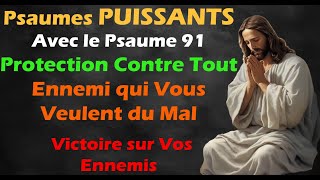 Psaumes PUISSANTS
Avec le Psaume 91
Protection Contre Tout
Ennemi qui Vous Veulent du Mal

Victoire sur Vos Ennemis